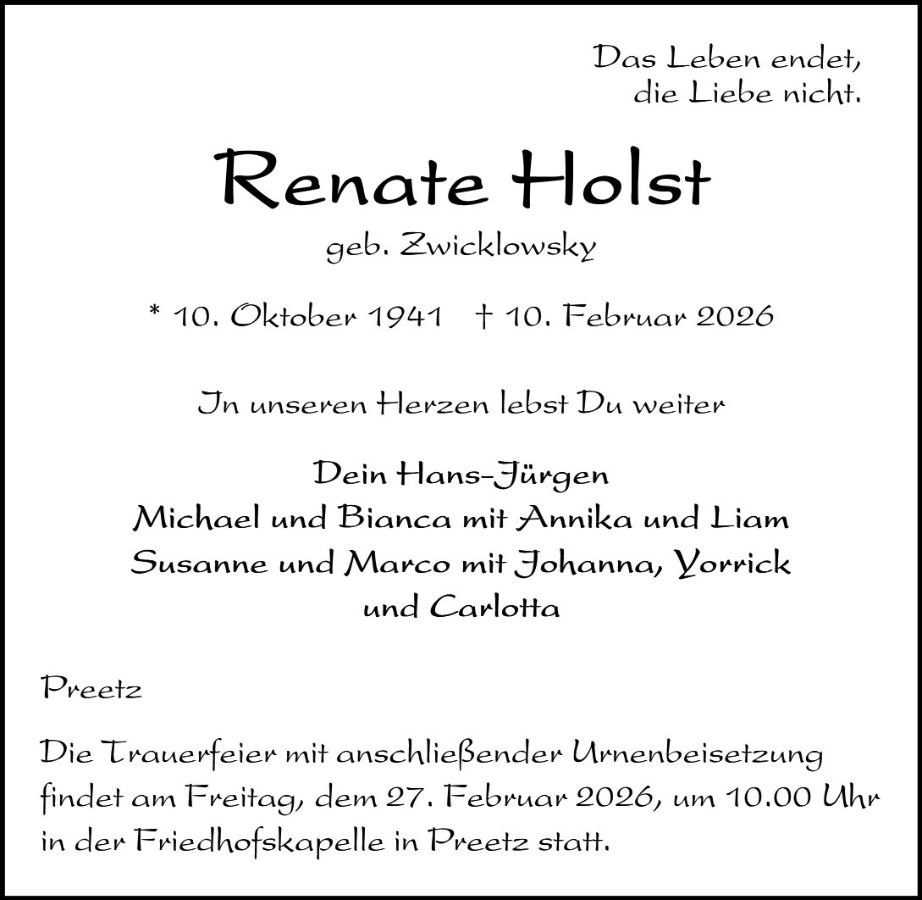 Das Leben endet,
die Liebe nicht.

Renate Holst
geb. Zwicklowsky

* 10. Oktober 1941 † 10. Februar 2026

In unseren Herzen lebst Du weiter

Dein Hans-Jürgen
Michael und Bianca mit Annika und Liam
Susanne und Marco mit Johanna, Yorrick
und Carlotta

Preetz

Die Trauerfeier mit anschließender Urnenbeisetzung findet am Freitag, dem 27. Februar 2026, um 10.00 Uhr in der Friedhofskapelle in Preetz statt.